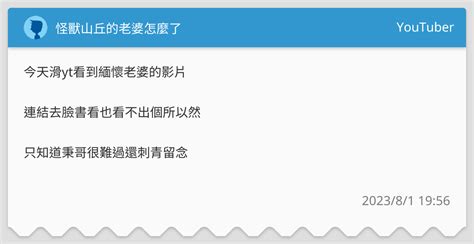 怪獸山丘的老婆怎麼了

YouTuber

今天滑yt看到緬懷老婆的影片

連結去臉書看也看不出個所以然

只知道秉哥很難過還刺青留念

2023/8/1 19:56